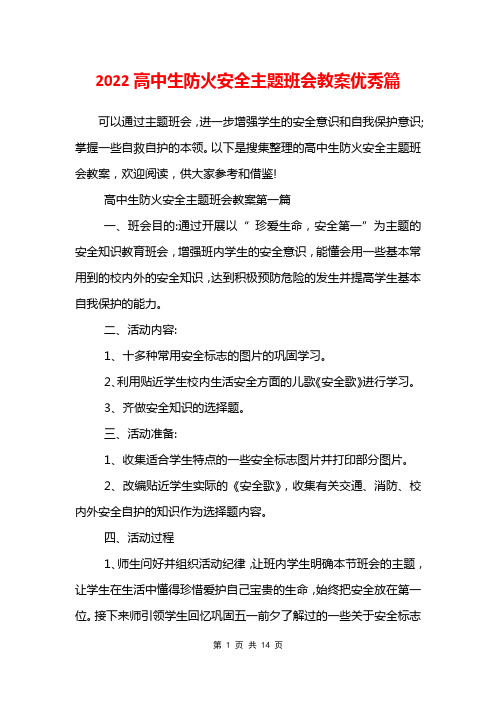 2022高中生防火安全主题班会教案优秀篇

可以通过主题班会，进一步增强学生的安全意识和自我保护意识;掌握一些自救自护的本领。以下是搜集整理的高中生防火安全主题班会教案，欢迎阅读，供大家参考和借鉴!

高中生防火安全主题班会教案第一篇

一、班会目的:通过开展以“ 珍爱生命，安全第一”为主题的安全知识教育班会，增强班内学生的安全意识，能懂会用一些基本常用到的校内外的安全知识，达到积极预防危险的发生并提高学生基本自我保护的能力。

二、活动内容:

1、十多种常用安全标志的图片的巩固学习。

2、利用贴近学生校内生活安全方面的儿歌《安全歌》进行学习。

3、齐做安全知识的选择题。

三、活动准备:

1、收集适合学生特点的一些安全标志图片并打印部分图片。

2、改编贴近学生实际的《安全歌》，收集有关交通、消防、校内外安全自护的知识作为选择题内容。

四、活动过程

1、师生问好并组织活动纪律，让班内学生明确本节班会的主题，让学生在生活中懂得珍惜爱护自己宝贵的生命，始终把安全放在第一位。接下来师引领学生回忆巩固五一前夕了解过的一些关于安全标志

第 1 页 共 14 页